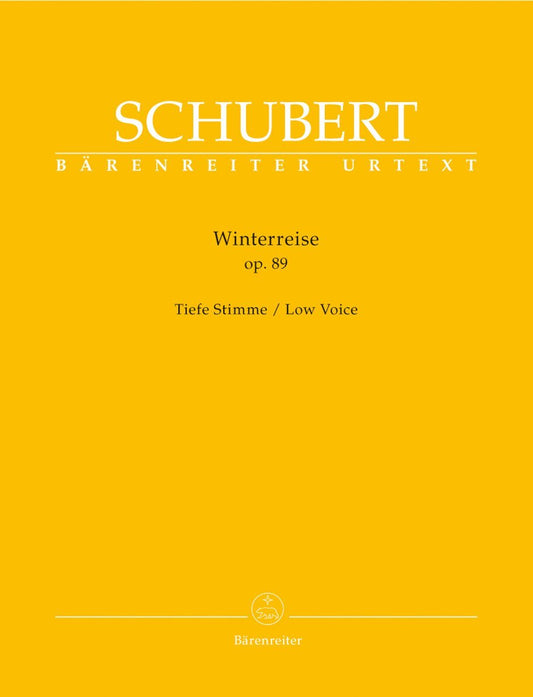 SCHUBERT
BÄRENREITER URTEXT

Winterreise
op. 89

Tiefe Stimme / Low Voice

Bärenreiter